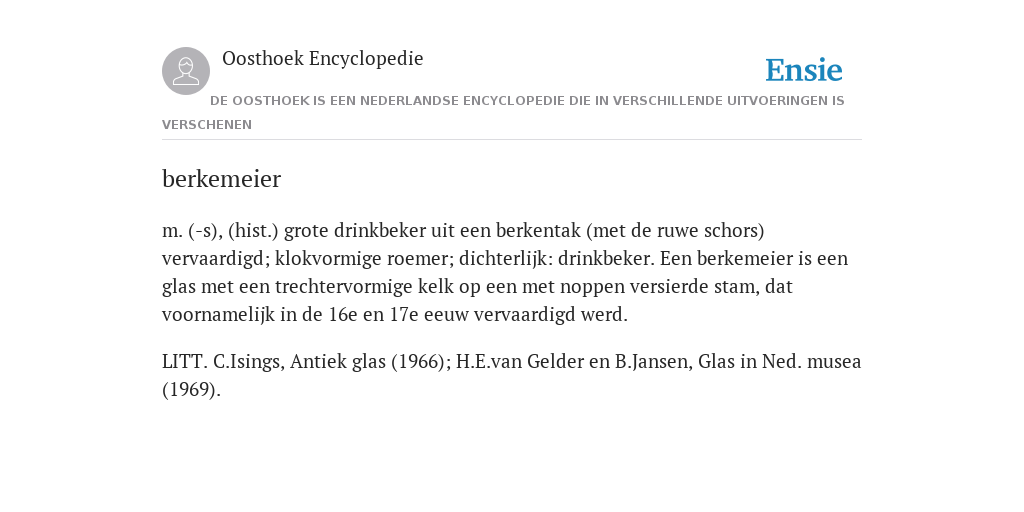 Oosthoek Encyclopedie

Ensie

DE OOSTHOEK IS EEN NEDERLANDSE ENCYCLOPEDIE DIE IN VERSCHILLENDE UITVOERINGEN IS VERSCHENEN

berkemeier

m. (-s), (hist.) grote drinkbeker uit een berkentak (met de ruwe schors) vervaardigd; klokvormige roemer; dichterlijk: drinkbeker. Een berkemeier is een glas met een trechtervormige kelk op een met noppen versierde stam, dat voornamelijk in de 16e en 17e eeuw vervaardigd werd.

LITT. C.Isings, Antiek glas (1966); H.E.van Gelder en B.Jansen, Glas in Ned. musea (1969).